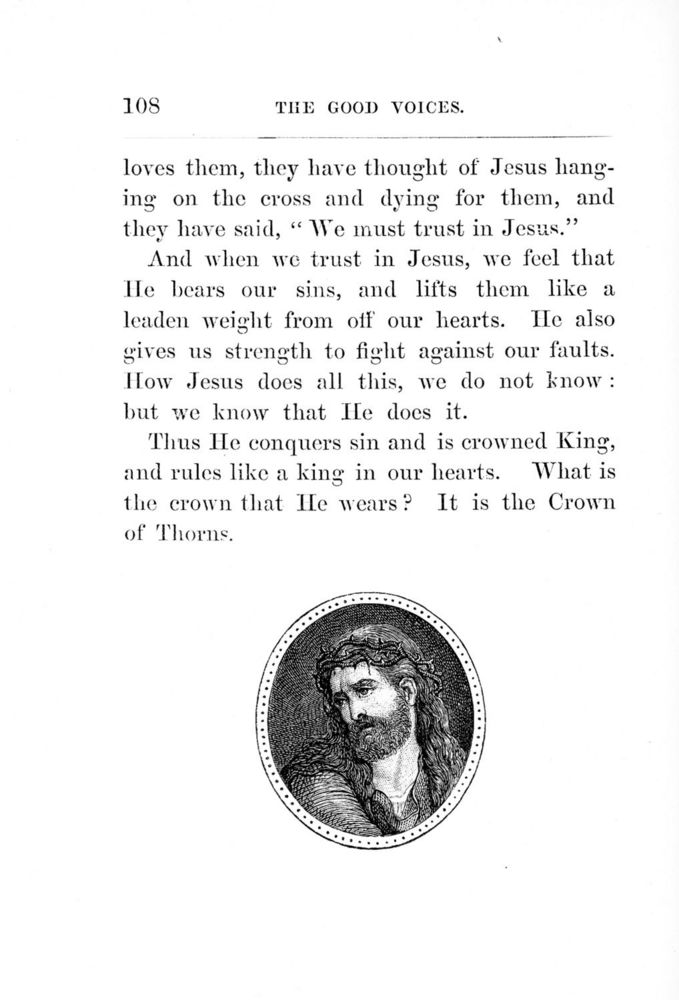 108 THE GOOD VOICES.

loves them, they have thought of Jesus hanging on the cross and dying for them, and they have said, "We must trust in Jesus."

And when we trust in Jesus, we feel that He bears our sins, and lifts them like a leaden weight from off our hearts. He also gives us strength to fight against our faults. How Jesus does all this, we do not know: but we know that He does it.

Thus He conquers sin and is crowned King, and rules like a king in our hearts. What is the crown that He wears? It is the Crown of Thorns.